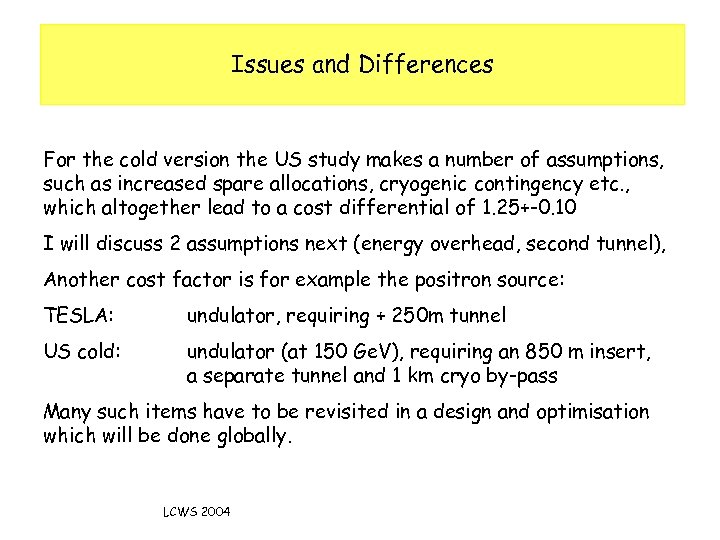 Issues and Differences

For the cold version the US study makes a number of assumptions, such as increased spare allocations, cryogenic contingency etc., which altogether lead to a cost differential of 1.25+-0.10

I will discuss 2 assumptions next (energy overhead, second tunnel),

Another cost factor is for example the positron source:

TESLA: undulator, requiring + 250m tunnel

US cold: undulator (at 150 GeV), requiring an 850 m insert, a separate tunnel and 1 km cryo by-pass

Many such items have to be revisited in a design and optimisation which will be done globally.

LCWS 2004